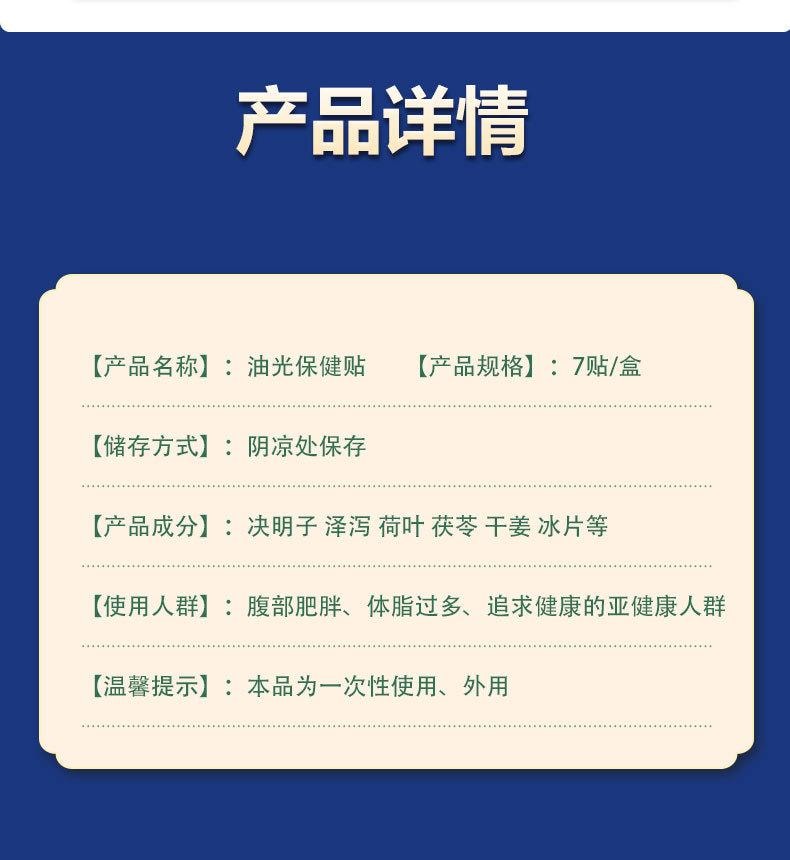 产品详情

【产品名称】：油光保健贴　　【产品规格】：7贴/盒

【储存方式】：阴凉处保存

【产品成分】：决明子 泽泻 荷叶 茯苓 干姜 冰片等

【使用人群】：腹部肥胖、体脂过多、追求健康的亚健康人群

【温馨提示】：本品为一次性使用、外用